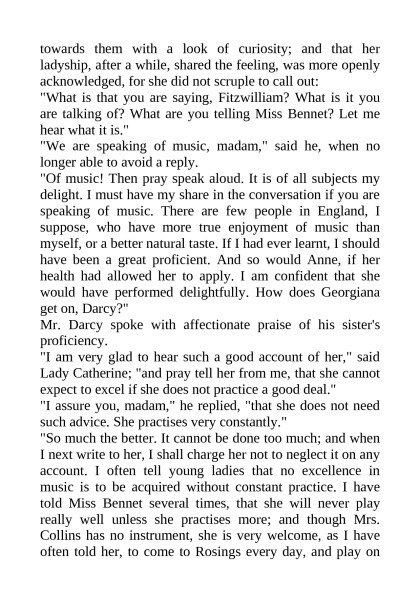 towards them with a look of curiosity; and that her ladyship, after a while, shared the feeling, was more openly acknowledged, for she did not scruple to call out:
"What is that you are saying, Fitzwilliam? What is it you are talking of? What are you telling Miss Bennet? Let me hear what it is."
"We are speaking of music, madam," said he, when no longer able to avoid a reply.
"Of music! Then pray speak aloud. It is of all subjects my delight. I must have my share in the conversation if you are speaking of music. There are few people in England, I suppose, who have more true enjoyment of music than myself, or a better natural taste. If I had ever learnt, I should have been a great proficient. And so would Anne, if her health had allowed her to apply. I am confident that she would have performed delightfully. How does Georgiana get on, Darcy?"
Mr. Darcy spoke with affectionate praise of his sister's proficiency.
"I am very glad to hear such a good account of her," said Lady Catherine; "and pray tell her from me, that she cannot expect to excel if she does not practice a good deal."
"I assure you, madam," he replied, "that she does not need such advice. She practises very constantly."
"So much the better. It cannot be done too much; and when I next write to her, I shall charge her not to neglect it on any account. I often tell young ladies that no excellence in music is to be acquired without constant practice. I have told Miss Bennet several times, that she will never play really well unless she practises more; and though Mrs. Collins has no instrument, she is very welcome, as I have often told her, to come to Rosings every day, and play on